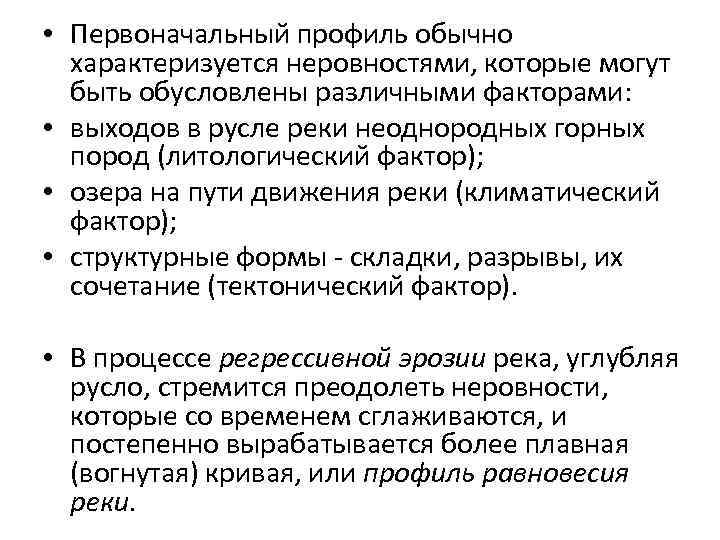 • Первоначальный профиль обычно характеризуется неровностями, которые могут быть обусловлены различными факторами:
• выходов в русле реки неоднородных горных пород (литологический фактор);
• озера на пути движения реки (климатический фактор);
• структурные формы - складки, разрывы, их сочетание (тектонический фактор).

• В процессе регрессивной эрозии река, углубляя русло, стремится преодолеть неровности, которые со временем сглаживаются, и постепенно вырабатывается более плавная (вогнутая) кривая, или профиль равновесия реки.